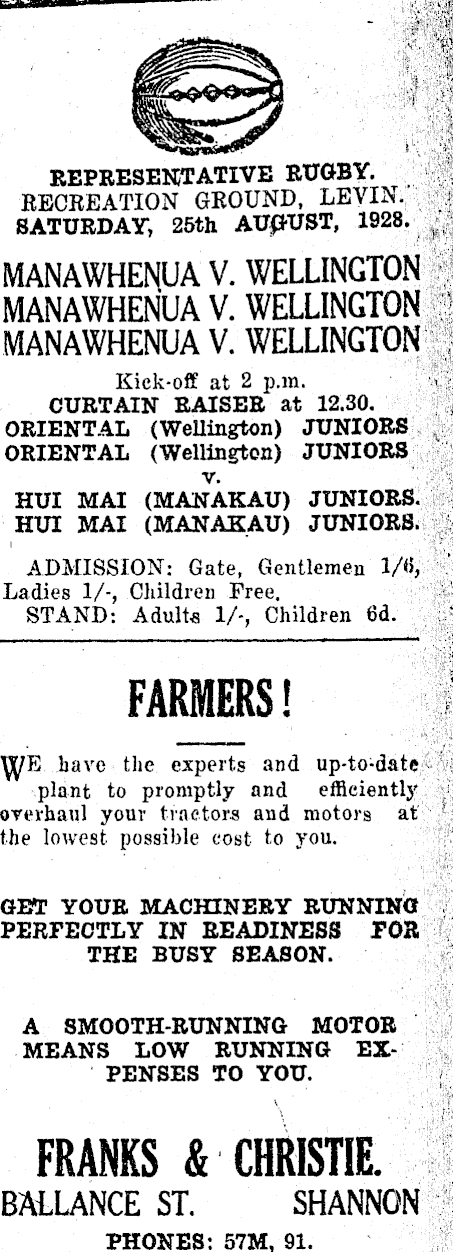 REPRESENTATIVE RUGBY.
RECREATION GROUND, LEVIN.
SATURDAY, 25th AUGUST, 1928.

MANAWHENUA V. WELLINGTON
MANAWHENUA V. WELLINGTON
MANAWHENUA V. WELLINGTON

Kick-off at 2 p.m.
CURTAIN RAISER at 12.30.
ORIENTAL (Wellington) JUNIORS
ORIENTAL (Wellington) JUNIORS
v.
HUI MAI (MANAKAU) JUNIORS.
HUI MAI (MANAKAU) JUNIORS.

ADMISSION: Gate, Gentlemen 1/6, Ladies 1/-, Children Free.
STAND: Adults 1/-, Children 6d.

FARMERS!

WE have the experts and up-to-date plant to promptly and efficiently overhaul your tractors and motors at the lowest possible cost to you.

GET YOUR MACHINERY RUNNING PERFECTLY IN READINESS FOR THE BUSY SEASON.

A SMOOTH-RUNNING MOTOR MEANS LOW RUNNING EXPENSES TO YOU.

FRANKS & CHRISTIE.
BALLANCE ST. SHANNON
PHONES: 57M, 91.